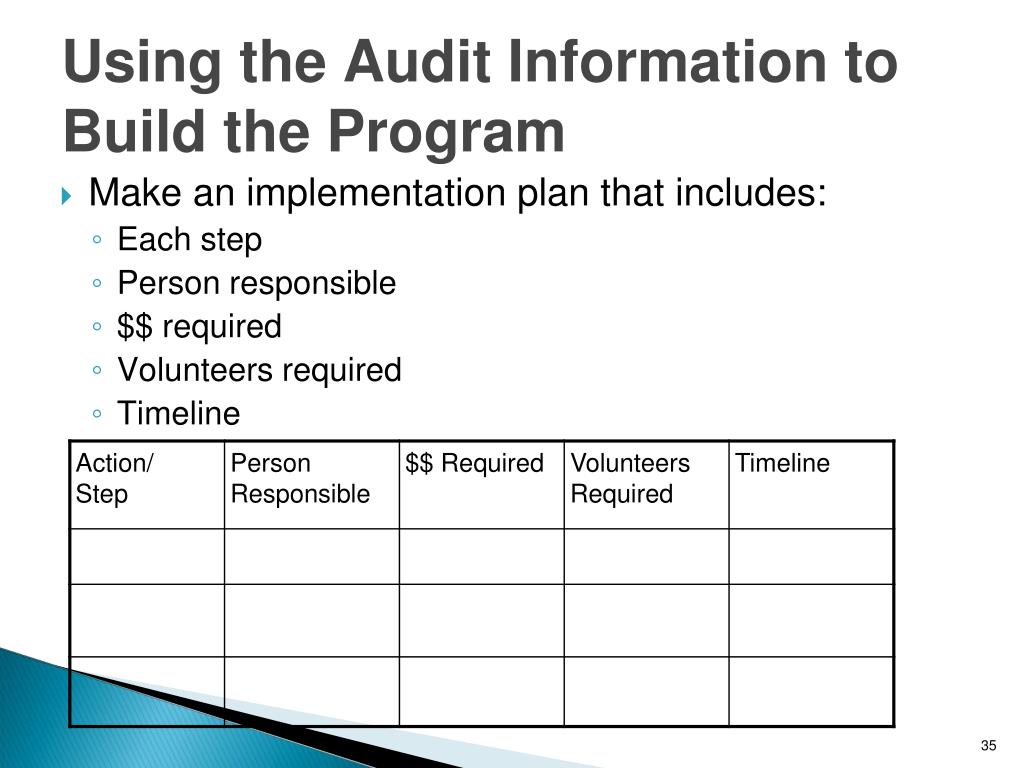 Using the Audit Information to Build the Program

Make an implementation plan that includes:
Each step
Person responsible
\$\$ required
Volunteers required
Timeline

| Action/ Step | Person Responsible | \$\$ Required | Volunteers Required | Timeline |
|---|---|---|---|---|
| | | | | |
| | | | | |
| | | | | |

35